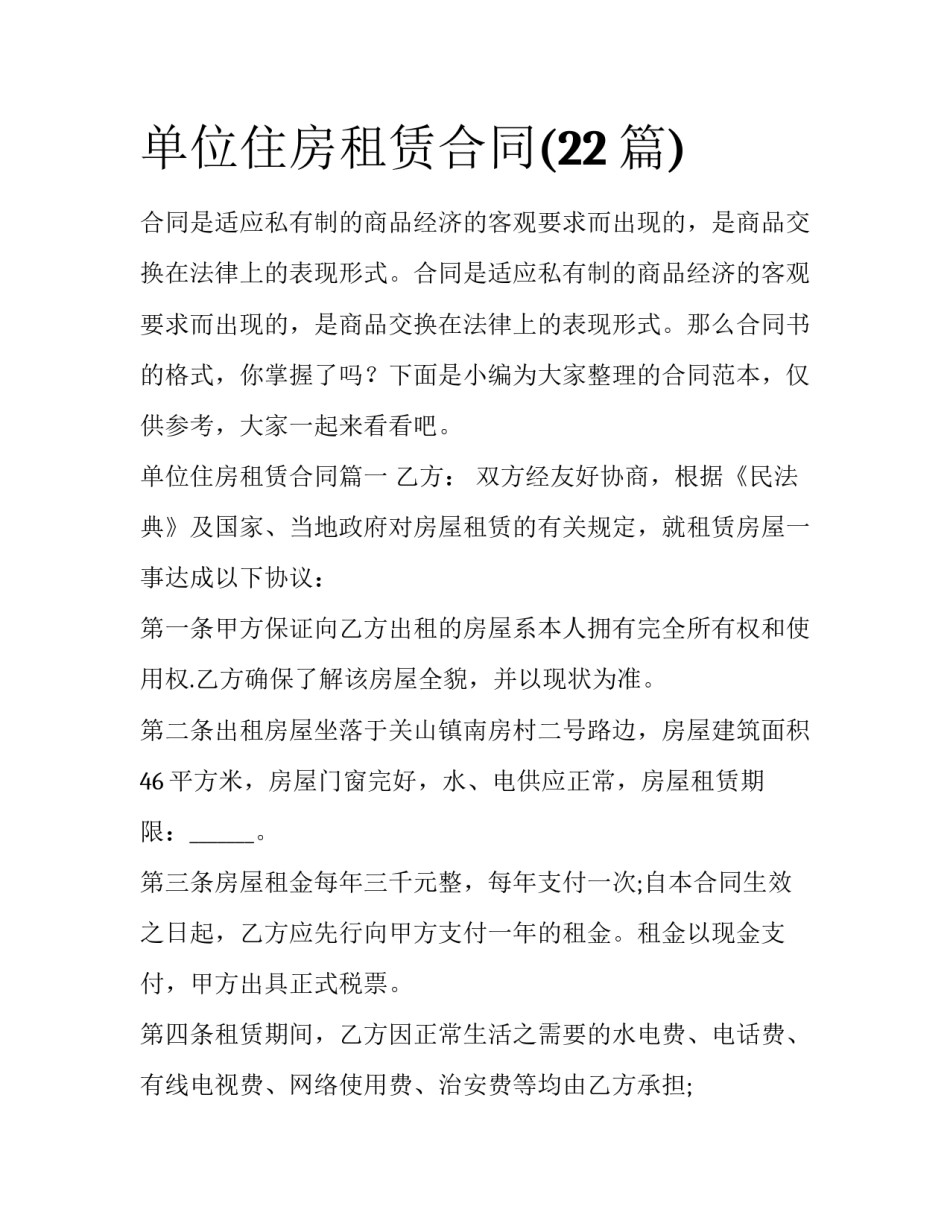 单位住房租赁合同(22篇)

合同是适应私有制的商品经济的客观要求而出现的，是商品交换在法律上的表现形式。合同是适应私有制的商品经济的客观要求而出现的，是商品交换在法律上的表现形式。那么合同书的格式，你掌握了吗？下面是小编为大家整理的合同范本，仅供参考，大家一起来看看吧。

单位住房租赁合同篇一 乙方： 双方经友好协商，根据《民法典》及国家、当地政府对房屋租赁的有关规定，就租赁房屋一事达成以下协议：

第一条甲方保证向乙方出租的房屋系本人拥有完全所有权和使用权.乙方确保了解该房屋全貌，并以现状为准。

第二条出租房屋坐落于关山镇南房村二号路边，房屋建筑面积46平方米，房屋门窗完好，水、电供应正常，房屋租赁期限：____。

第三条房屋租金每年三千元整，每年支付一次;自本合同生效之日起，乙方应先行向甲方支付一年的租金。租金以现金支付，甲方出具正式税票。

第四条租赁期间，乙方因正常生活之需要的水电费、电话费、有线电视费、网络使用费、治安费等均由乙方承担;